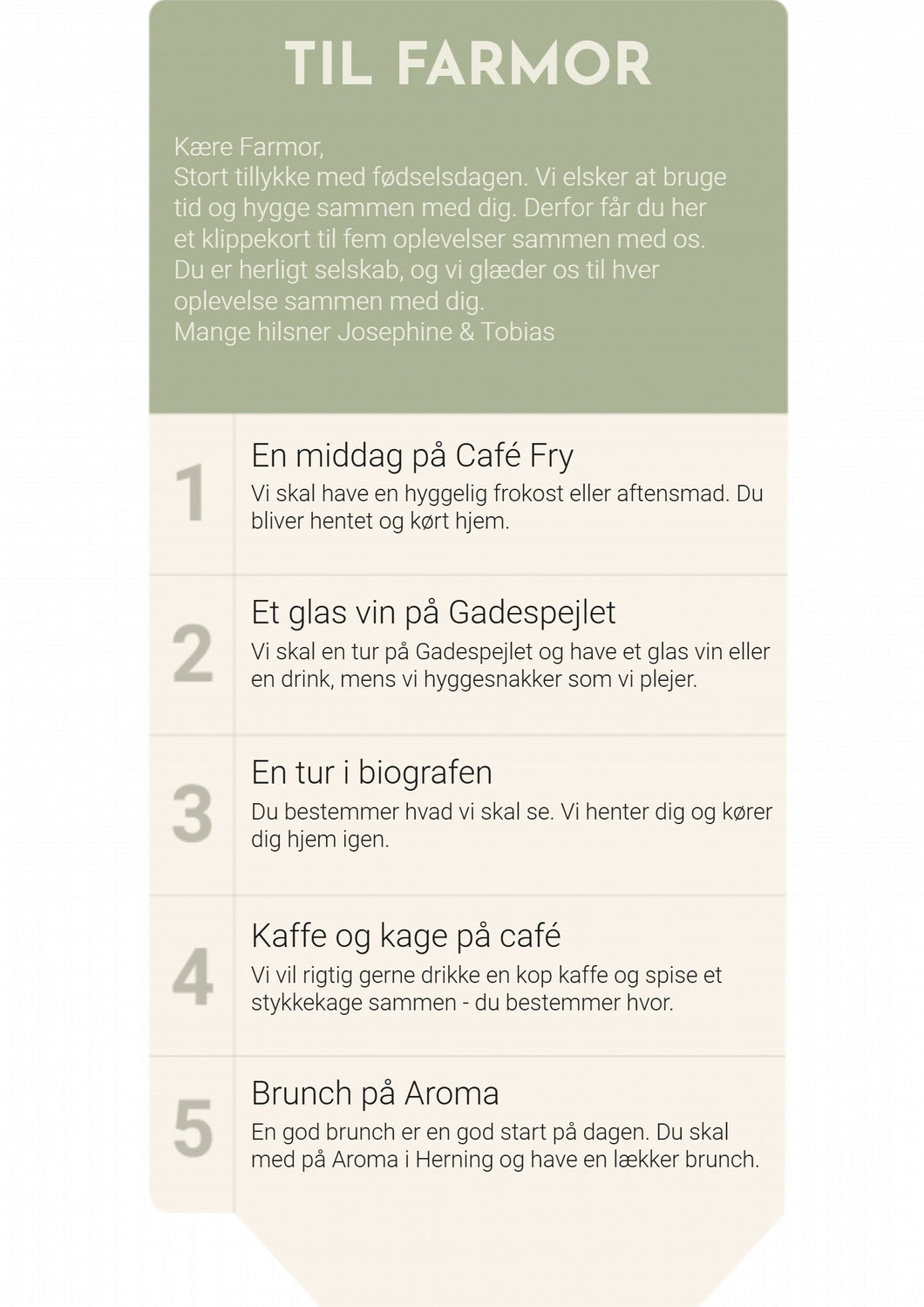 TIL FARMOR

Kære Farmor,
Stort tillykke med fødselsdagen. Vi elsker at bruge tid og hygge sammen med dig. Derfor får du her et klippekort til fem oplevelser sammen med os. Du er herligt selskab, og vi glæder os til hver oplevelse sammen med dig.
Mange hilsner Josephine & Tobias

1
En middag på Café Fry
Vi skal have en hyggelig frokost eller aftensmad. Du bliver hentet og kørt hjem.

2
Et glas vin på Gadespejlet
Vi skal en tur på Gadespejlet og have et glas vin eller en drink, mens vi hyggesnakker som vi plejer.

3
En tur i biografen
Du bestemmer hvad vi skal se. Vi henter dig og kører dig hjem igen.

4
Kaffe og kage på café
Vi vil rigtig gerne drikke en kop kaffe og spise et stykkekage sammen - du bestemmer hvor.

5
Brunch på Aroma
En god brunch er en god start på dagen. Du skal med på Aroma i Herning og have en lækker brunch.